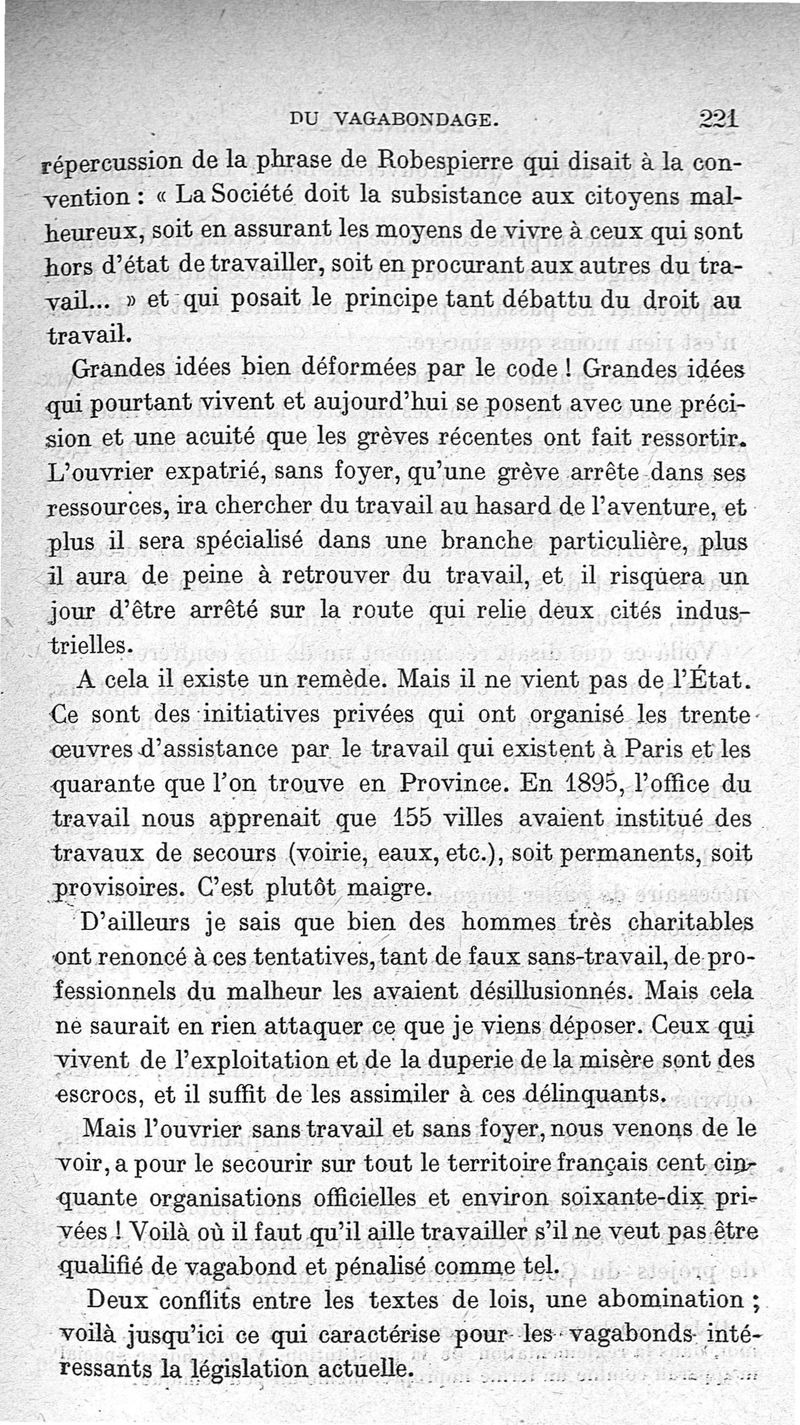 DU VAGABONDAGE. 221

répercussion de la phrase de Robespierre qui disait à la convention : « La Société doit la subsistance aux citoyens malheureux, soit en assurant les moyens de vivre à ceux qui sont hors d'état de travailler, soit en procurant aux autres du travail... » et qui posait le principe tant débattu du droit au travail.

Grandes idées bien déformées par le code ! Grandes idées qui pourtant vivent et aujourd'hui se posent avec une précision et une acuité que les grèves récentes ont fait ressortir. L'ouvrier expatrié, sans foyer, qu'une grève arrête dans ses ressources, ira chercher du travail au hasard de l'aventure, et plus il sera spécialisé dans une branche particulière, plus il aura de peine à retrouver du travail, et il risquera un jour d'être arrêté sur la route qui relie deux cités industrielles.

A cela il existe un remède. Mais il ne vient pas de l'État. Ce sont des initiatives privées qui ont organisé les trente œuvres d'assistance par le travail qui existent à Paris et les quarante que l'on trouve en Province. En 1895, l'office du travail nous apprenait que 155 villes avaient institué des travaux de secours (voirie, eaux, etc.), soit permanents, soit provisoires. C'est plutôt maigre.

D'ailleurs je sais que bien des hommes très charitables ont renoncé à ces tentatives, tant de faux sans-travail, de professionnels du malheur les avaient désillusionnés. Mais cela ne saurait en rien attaquer ce que je viens déposer. Ceux qui vivent de l'exploitation et de la duperie de la misère sont des escrocs, et il suffit de les assimiler à ces délinquants.

Mais l'ouvrier sans travail et sans foyer, nous venons de le voir, a pour le secourir sur tout le territoire français cent cinquante organisations officielles et environ soixante-dix privées ! Voilà où il faut qu'il aille travailler s'il ne veut pas être qualifié de vagabond et pénalisé comme tel.

Deux conflits entre les textes de lois, une abomination ; voilà jusqu'ici ce qui caractérise pour les vagabonds intéressants la législation actuelle.